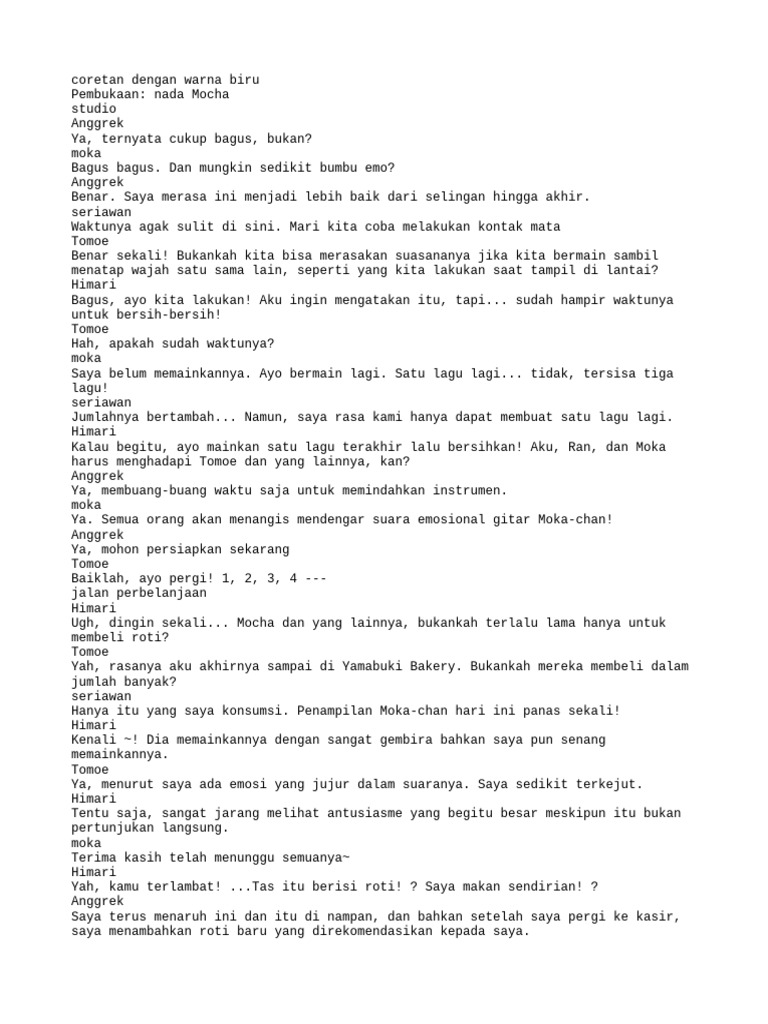 coretan dengan warna biru
Pembukaan: nada Mocha
studio
Anggrek
Ya, ternyata cukup bagus, bukan?
moka
Bagus bagus. Dan mungkin sedikit bumbu emo?
Anggrek
Benar. Saya merasa ini menjadi lebih baik dari selingan hingga akhir.
seriawan
Waktunya agak sulit di sini. Mari kita coba melakukan kontak mata
Tomoe
Benar sekali! Bukankah kita bisa merasakan suasananya jika kita bermain sambil menatap wajah satu sama lain, seperti yang kita lakukan saat tampil di lantai?
Himari
Bagus, ayo kita lakukan! Aku ingin mengatakan itu, tapi... sudah hampir waktunya untuk bersih-bersih!
Tomoe
Hah, apakah sudah waktunya?
moka
Saya belum memainkannya. Ayo bermain lagi. Satu lagu lagi... tidak, tersisa tiga lagu!
seriawan
Jumlahnya bertambah... Namun, saya rasa kami hanya dapat membuat satu lagu lagi.
Himari
Kalau begitu, ayo mainkan satu lagu terakhir lalu bersihkan! Aku, Ran, dan Moka harus menghadapi Tomoe dan yang lainnya, kan?
Anggrek
Ya, membuang-buang waktu saja untuk memindahkan instrumen.
moka
Ya. Semua orang akan menangis mendengar suara emosional gitar Moka-chan!
Anggrek
Ya, mohon persiapkan sekarang
Tomoe
Baiklah, ayo pergi! 1, 2, 3, 4 ---
jalan perbelanjaan
Himari
Ugh, dingin sekali... Mocha dan yang lainnya, bukankah terlalu lama hanya untuk membeli roti?
Tomoe
Yah, rasanya aku akhirnya sampai di Yamabuki Bakery. Bukankah mereka membeli dalam jumlah banyak?
seriawan
Hanya itu yang saya konsumsi. Penampilan Moka-chan hari ini panas sekali!
Himari
Kenali ~! Dia memainkannya dengan sangat gembira bahkan saya pun senang memainkannya.
Tomoe
Ya, menurut saya ada emosi yang jujur dalam suaranya. Saya sedikit terkejut.
Himari
Tentu saja, sangat jarang melihat antusiasme yang begitu besar meskipun itu bukan pertunjukan langsung.
moka
Terima kasih telah menunggu semuanya~
Himari
Yah, kamu terlambat! ...Tas itu berisi roti! ? Saya makan sendirian! ?
Anggrek
Saya terus menaruh ini dan itu di nampan, dan bahkan setelah saya pergi ke kasir, saya menambahkan roti baru yang direkomendasikan kepada saya.